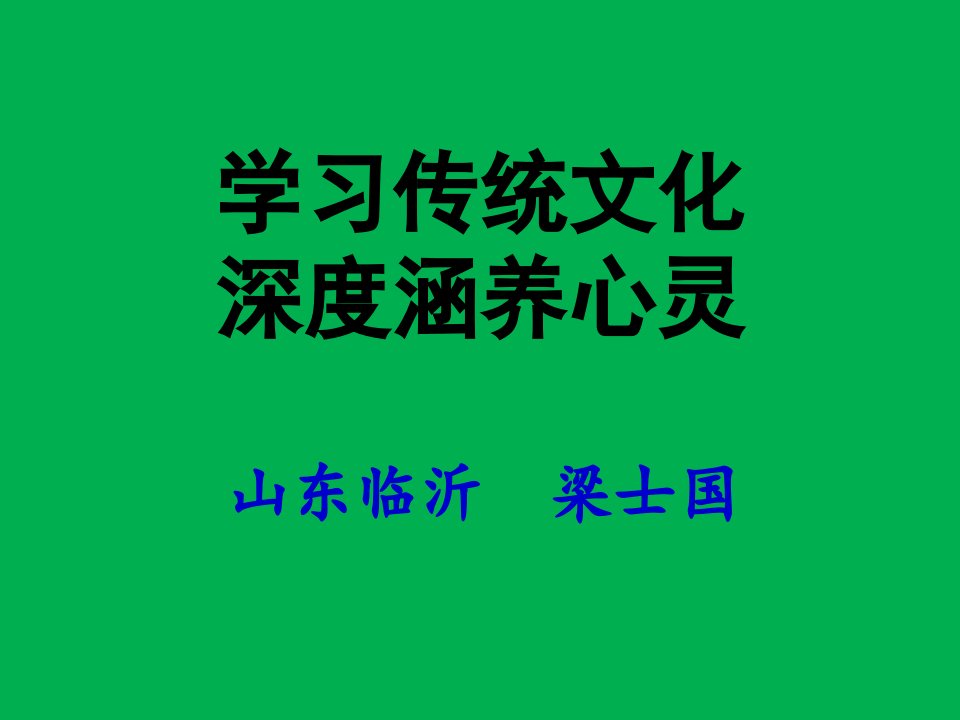 学习传统文化
深度涵养心灵

山东临沂　梁士国